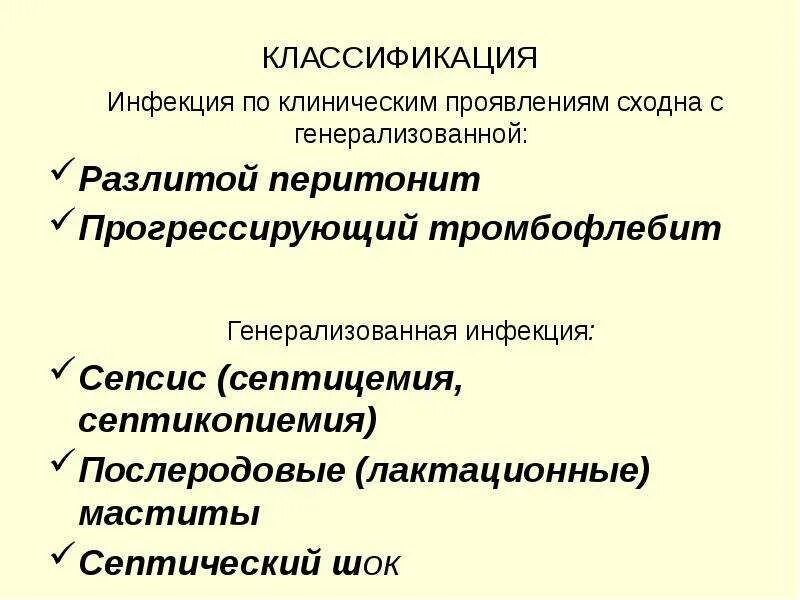 КЛАССИФИКАЦИЯ

Инфекция по клиническим проявлениям сходна с генерализованной:

✓ Разлитой перитонит
✓ Прогрессирующий тромбофлебит

Генерализованная инфекция:

✓ Сепсис (септицемия, септикопиемия)
✓ Послеродовые (лактационные) маститы
✓ Септический шок